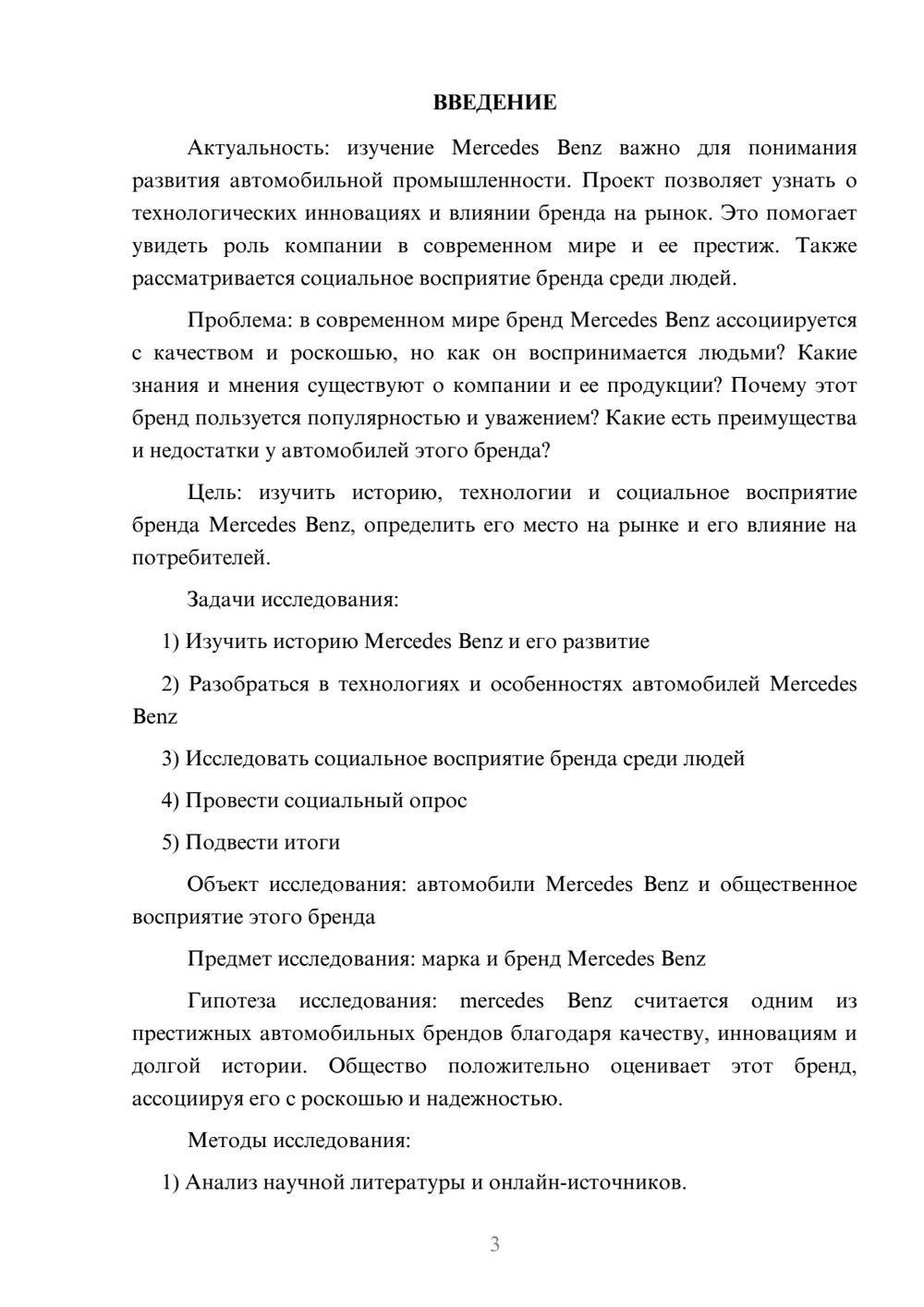 ВВЕДЕНИЕ

Актуальность: изучение Mercedes Benz важно для понимания развития автомобильной промышленности. Проект позволяет узнать о технологических инновациях и влиянии бренда на рынок. Это помогает увидеть роль компании в современном мире и ее престиж. Также рассматривается социальное восприятие бренда среди людей.

Проблема: в современном мире бренд Mercedes Benz ассоциируется с качеством и роскошью, но как он воспринимается людьми? Какие знания и мнения существуют о компании и ее продукции? Почему этот бренд пользуется популярностью и уважением? Какие есть преимущества и недостатки у автомобилей этого бренда?

Цель: изучить историю, технологии и социальное восприятие бренда Mercedes Benz, определить его место на рынке и его влияние на потребителей.

Задачи исследования:

1) Изучить историю Mercedes Benz и его развитие

2) Разобраться в технологиях и особенностях автомобилей Mercedes Benz

3) Исследовать социальное восприятие бренда среди людей

4) Провести социальный опрос

5) Подвести итоги

Объект исследования: автомобили Mercedes Benz и общественное восприятие этого бренда

Предмет исследования: марка и бренд Mercedes Benz

Гипотеза исследования: mercedes Benz считается одним из престижных автомобильных брендов благодаря качеству, инновациям и долгой истории. Общество положительно оценивает этот бренд, ассоциируя его с роскошью и надежностью.

Методы исследования:

1) Анализ научной литературы и онлайн-источников.

3